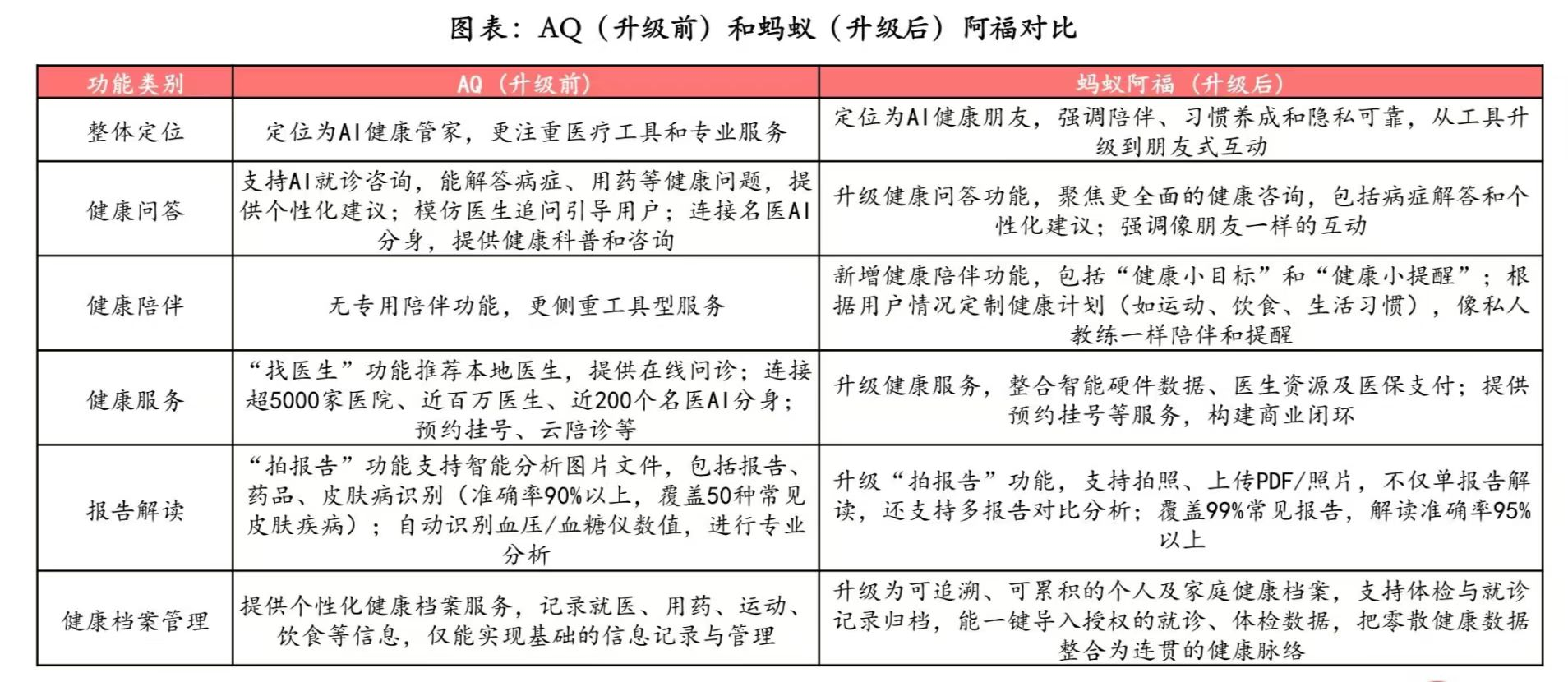 图表：AQ（升级前）和蚂蚁（升级后）阿福对比

| 功能类别 | AQ（升级前） | 蚂蚁阿福（升级后） |
|---|---|---|
| 整体定位 | 定位为AI健康管家，更注重医疗工具和专业服务 | 定位为AI健康朋友，强调陪伴、习惯养成和隐私可靠，从工具升级到朋友式互动 |
| 健康问答 | 支持AI就诊咨询，能解答病症、用药等健康问题，提供个性化建议；模仿医生追问引导用户；连接名医AI分身，提供健康科普和咨询 | 升级健康问答功能，聚焦更全面的健康咨询，包括病症解答和个性化建议；强调像朋友一样的互动 |
| 健康陪伴 | 无专用陪伴功能，更侧重工具型服务 | 新增健康陪伴功能，包括“健康小目标”和“健康小提醒”；根据用户情况定制健康计划（如运动、饮食、生活习惯），像私人教练一样陪伴和提醒 |
| 健康服务 | “找医生”功能推荐本地医生，提供在线问诊；连接超5000家医院、近百万医生、近200个名医AI分身；预约挂号、云陪诊等 | 升级健康服务，整合智能硬件数据、医生资源及医保支付；提供预约挂号等服务，构建商业闭环 |
| 报告解读 | “拍报告”功能支持智能分析图片文件，包括报告、药品、皮肤病识别（准确率90%以上，覆盖50种常见皮肤疾病）；自动识别血压/血糖仪数值，进行专业分析 | 升级“拍报告”功能，支持拍照、上传PDF/照片，不仅单报告解读，还支持多报告对比分析；覆盖99%常见报告，解读准确率95%以上 |
| 健康档案管理 | 提供个性化健康档案服务，记录就医、用药、运动、饮食等信息，仅能实现基础的信息记录与管理 | 升级为可追溯、可累积的个人及家庭健康档案，支持体检与就诊记录归档，能一键导入授权的就诊、体检数据，把零散健康数据整合为连贯的健康脉络 |